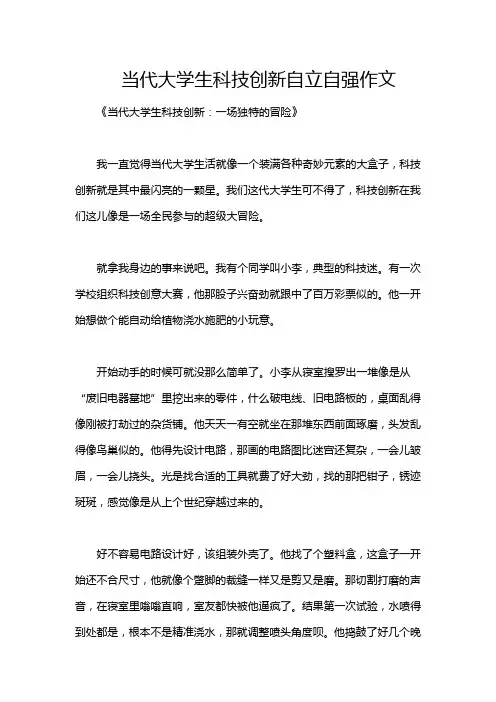 当代大学生科技创新自立自强作文

《当代大学生科技创新：一场独特的冒险》

我一直觉得当代大学生活就像一个装满各种奇妙元素的大盒子，科技创新就是其中最闪亮的一颗星。我们这代大学生可不得了，科技创新在我们这儿像是一场全民参与的超级大冒险。

就拿我身边的事来说吧。我有个同学叫小李，典型的科技迷。有一次学校组织科技创意大赛，他那股子兴奋劲就跟中了百万彩票似的。他一开始想做个能自动给植物浇水施肥的小玩意。

开始动手的时候可就没那么简单了。小李从寝室搜罗出一堆像是从“废旧电器墓地”里挖出来的零件，什么破电线、旧电路板的，桌面乱得像刚被打劫过的杂货铺。他天天一有空就坐在那堆东西前面琢磨，头发乱得像鸟巢似的。他得先设计电路，那画的电路图比迷宫还复杂，一会儿皱眉，一会儿挠头。光是找合适的工具就费了好大劲，找的那把钳子，锈迹斑斑，感觉像是从上个世纪穿越过来的。

好不容易电路设计好，该组装外壳了。他找了个塑料盒，这盒子一开始还不合尺寸，他就像个蹩脚的裁缝一样又是剪又是磨。那切割打磨的声音，在寝室里嗡嗡直响，室友都快被他逼疯了。结果第一次试验，水喷得到处都是，根本不是精准浇水，那就调整喷头角度呗。他捣鼓了好几个晚